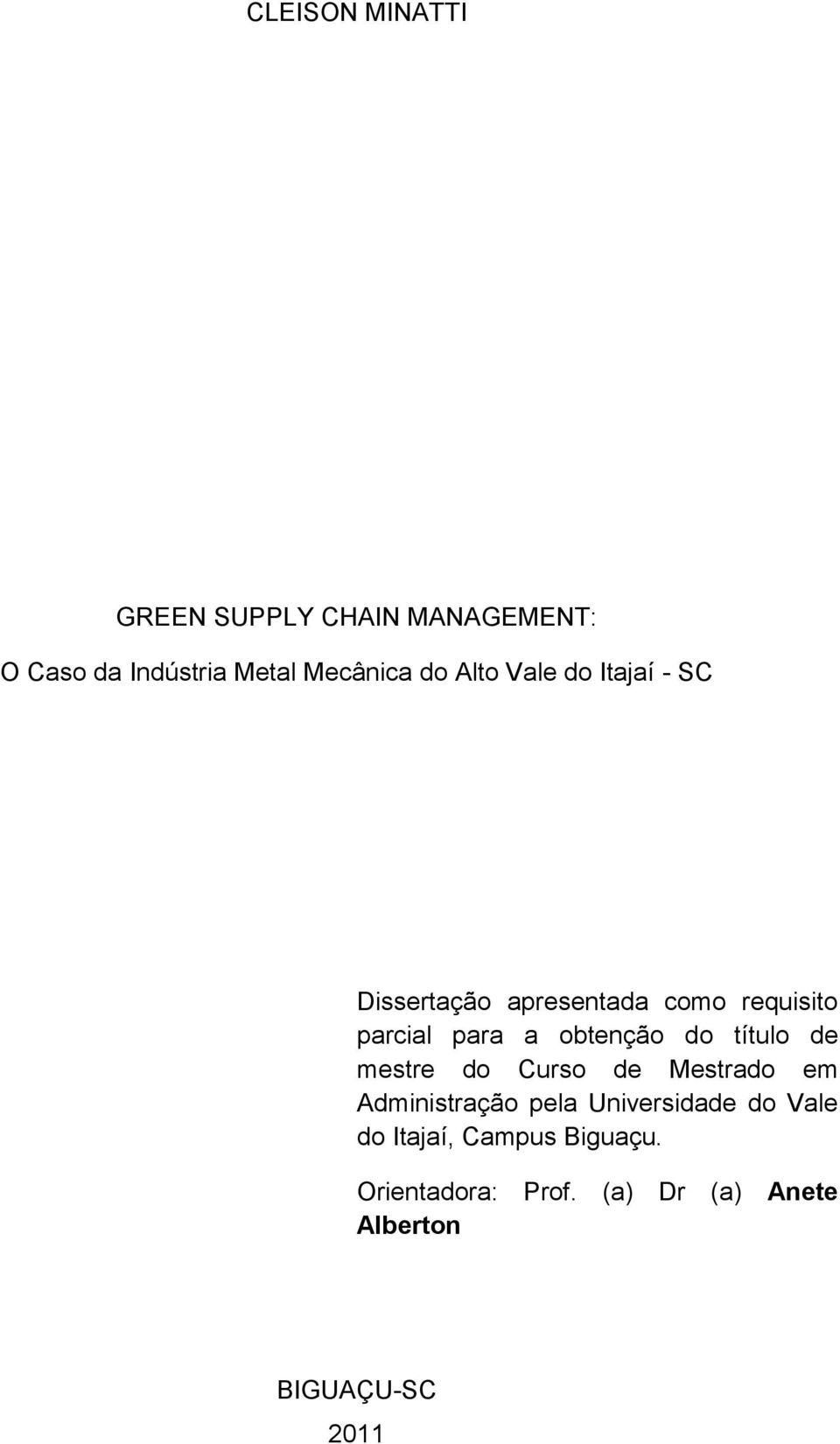 CLEISON MINATTI

GREEN SUPPLY CHAIN MANAGEMENT:

O Caso da Indústria Metal Mecânica do Alto Vale do Itajaí - SC

Dissertação apresentada como requisito parcial para a obtenção do título de mestre do Curso de Mestrado em Administração pela Universidade do Vale do Itajaí, Campus Biguaçu.

Orientadora: Prof. (a) Dr (a) Anete Alberton

BIGUAÇU-SC

2011